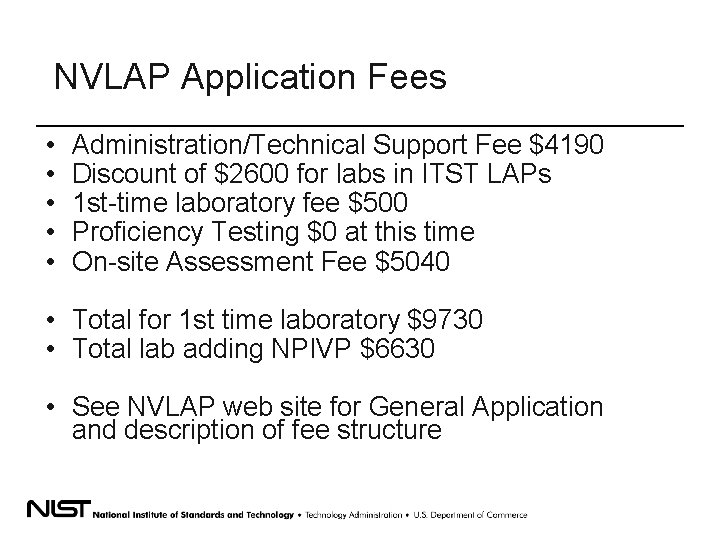 NVLAP Application Fees

• Administration/Technical Support Fee \$4190
• Discount of \$2600 for labs in ITST LAPs
• 1st-time laboratory fee \$500
• Proficiency Testing \$0 at this time
• On-site Assessment Fee \$5040

• Total for 1st time laboratory \$9730
• Total lab adding NPIVP \$6630

• See NVLAP web site for General Application and description of fee structure

NIST National Institute of Standards and Technology • Technology Administration • U.S. Department of Commerce